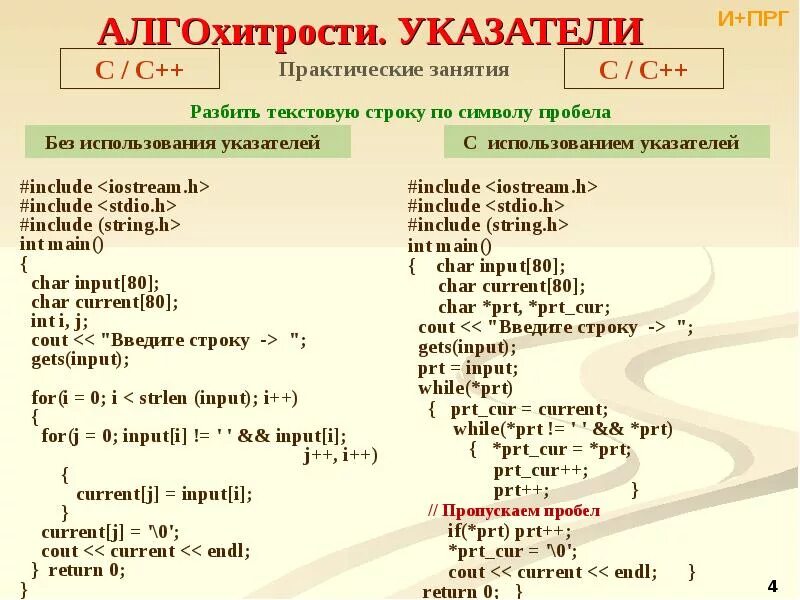 АЛГОхитрости. УКАЗАТЕЛИ

И+ПРГ

C / C++

Практические занятия

C / C++

Разбить текстовую строку по символу пробела

Без использования указателей

#include <iostream.h>
#include <stdio.h>
#include (string.h>
int main()
{
char input[80];
char current[80];
int i, j;
cout << "Введите строку -> ";
gets(input);

for(i = 0; i < strlen (input); i++)
{
for(j = 0; input[i] != ' ' && input[i];
j++, i++)
{
current[j] = input[i];
}
current[j] = '\0';
cout << current << endl;
} return 0;
}

С использованием указателей

#include <iostream.h>
#include <stdio.h>
#include (string.h>
int main()
{ char input[80];
char current[80];
char *prt, *prt_cur;
cout << "Введите строку -> ";
gets(input);
prt = input;
while(*prt)
{ prt_cur = current;
while(*prt != ' ' && *prt)
{ *prt_cur = *prt;
prt_cur++;
prt++; }
// Пропускаем пробел
if(*prt) prt++;
*prt_cur = '\0';
cout << current << endl; }
return 0; }

4